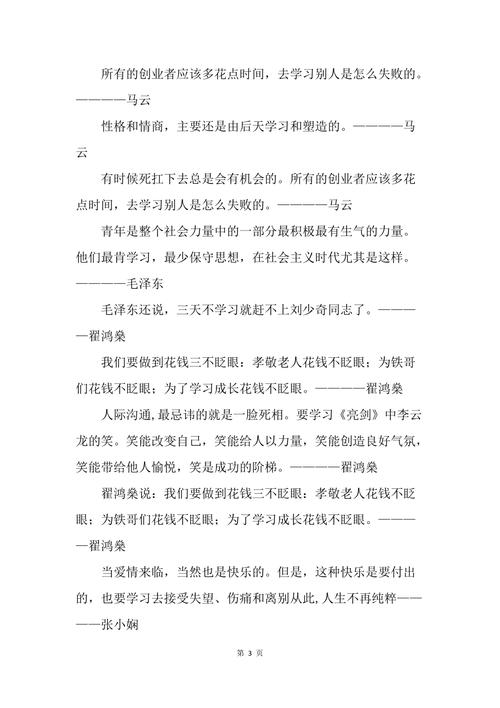 所有的创业者应该多花点时间，去学习别人是怎么失败的。————马云

性格和情商，主要还是由后天学习和塑造的。————马云

有时候死扛下去总是会有机会的。所有的创业者应该多花点时间，去学习别人是怎么失败的。————马云

青年是整个社会力量中的一部分最积极最有生气的力量。他们最肯学习，最少保守思想，在社会主义时代尤其是这样。————毛泽东

毛泽东还说，三天不学习就赶不上刘少奇同志了。————翟鸿燊

我们要做到花钱三不眨眼：孝敬老人花钱不眨眼；为铁哥们花钱不眨眼；为了学习成长花钱不眨眼。————翟鸿燊

人际沟通,最忌讳的就是一脸死相。要学习《亮剑》中李云龙的笑。笑能改变自己，笑能给人以力量，笑能创造良好气氛，笑能带给他人愉悦，笑是成功的阶梯。————翟鸿燊

翟鸿燊说：我们要做到花钱三不眨眼：孝敬老人花钱不眨眼；为铁哥们花钱不眨眼；为了学习成长花钱不眨眼。————翟鸿燊

当爱情来临，当然也是快乐的。但是，这种快乐是要付出的，也要学习去接受失望、伤痛和离别从此,人生不再纯粹————张小娴

第 3 页